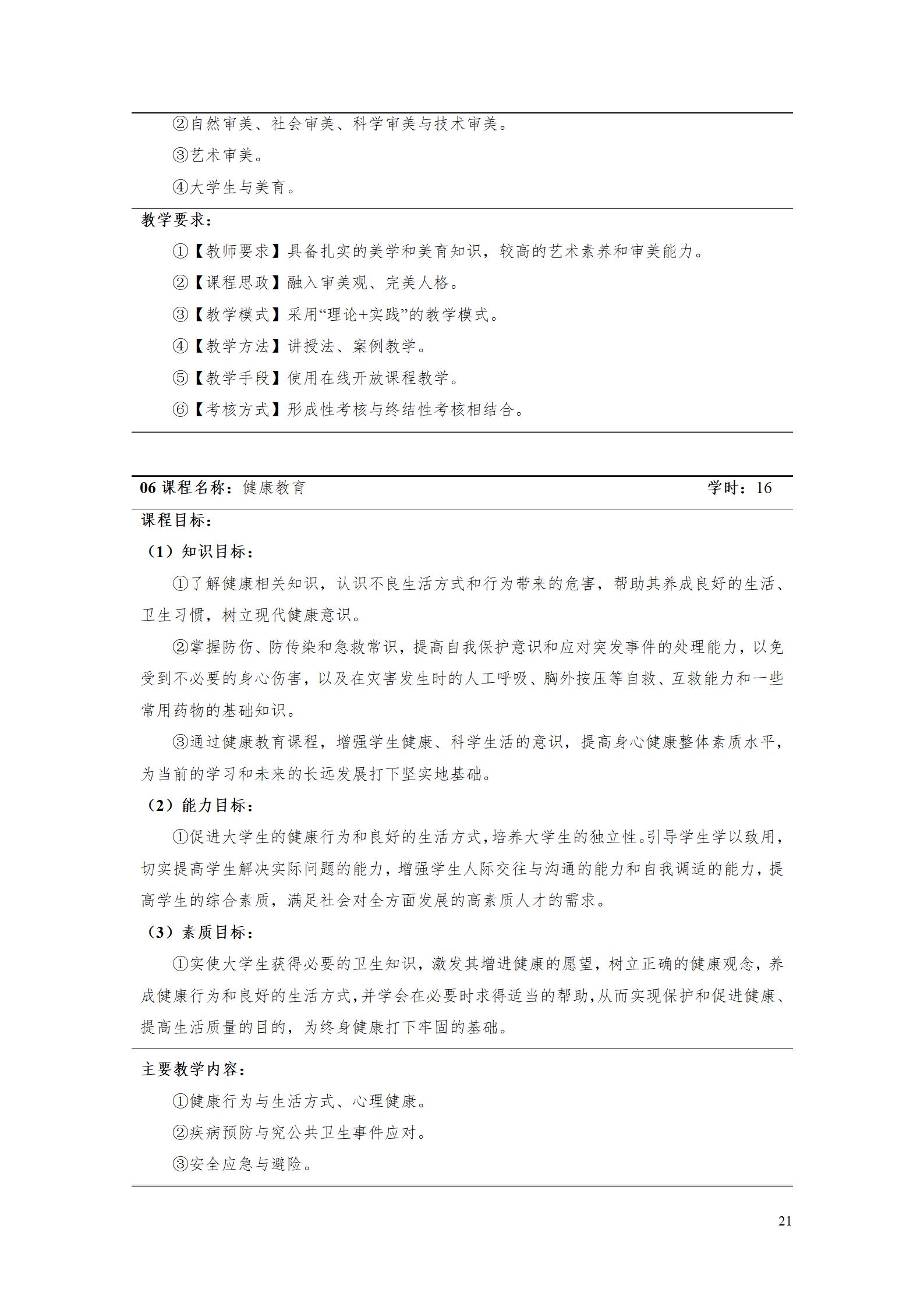 ②自然审美、社会审美、科学审美与技术审美。

③艺术审美。

④大学生与美育。

教学要求：

①【教师要求】具备扎实的美学和美育知识，较高的艺术素养和审美能力。

②【课程思政】融入审美观、完美人格。

③【教学模式】采用“理论+实践”的教学模式。

④【教学方法】讲授法、案例教学。

⑤【教学手段】使用在线开放课程教学。

⑥【考核方式】形成性考核与终结性考核相结合。

06课程名称：健康教育 学时：16

课程目标：

（1）知识目标：

①了解健康相关知识，认识不良生活方式和行为带来的危害，帮助其养成良好的生活、卫生习惯，树立现代健康意识。

②掌握防伤、防传染和急救常识，提高自我保护意识和应对突发事件的处理能力，以免受到不必要的身心伤害，以及在灾害发生时的人工呼吸、胸外按压等自救、互救能力和一些常用药物的基础知识。

③通过健康教育课程，增强学生健康、科学生活的意识，提高身心健康整体素质水平，为当前的学习和未来的长远发展打下坚实地基础。

（2）能力目标：

①促进大学生的健康行为和良好的生活方式，培养大学生的独立性。引导学生学以致用，切实提高学生解决实际问题的能力，增强学生人际交往与沟通的能力和自我调适的能力，提高学生的综合素质，满足社会对全方面发展的高素质人才的需求。

（3）素质目标：

①实使大学生获得必要的卫生知识，激发其增进健康的愿望，树立正确的健康观念，养成健康行为和良好的生活方式，并学会在必要时求得适当的帮助，从而实现保护和促进健康、提高生活质量的目的，为终身健康打下牢固的基础。

主要教学内容：

①健康行为与生活方式、心理健康。

②疾病预防与究公共卫生事件应对。

③安全应急与避险。

21